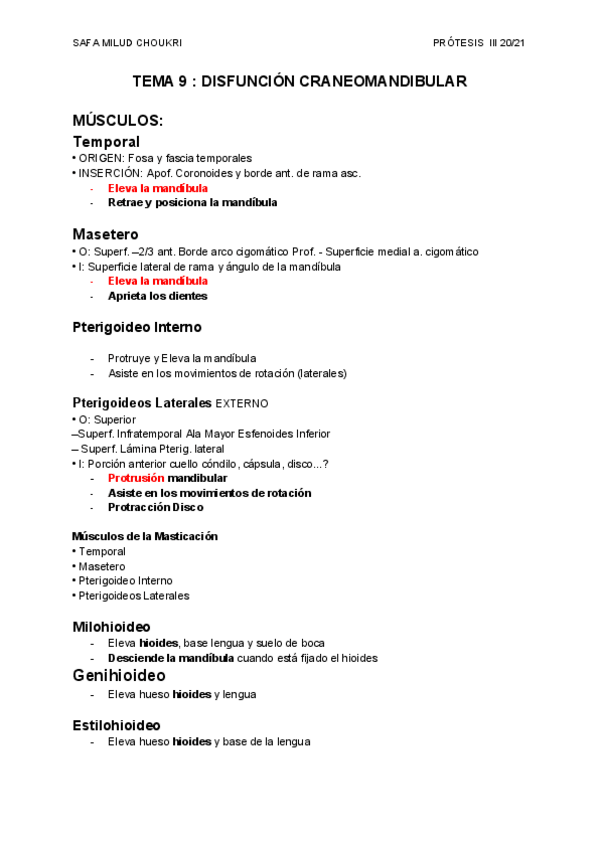 SAFA MILUD CHOUKRI

PRÓTESIS III 20/21

TEMA 9 : DISFUNCIÓN CRANEOMANDIBULAR

MÚSCULOS:

Temporal

• ORIGEN: Fosa y fascia temporales
• INSERCIÓN: Apof. Coronoides y borde ant. de rama asc.
- Eleva la mandíbula
- Retrae y posiciona la mandíbula

Masetero

• O: Superf. –2/3 ant. Borde arco cigomático Prof. - Superficie medial a. cigomático
• I: Superficie lateral de rama y ángulo de la mandíbula
- Eleva la mandíbula
- Aprieta los dientes

Pterigoideo Interno

- Protruye y Eleva la mandíbula
- Asiste en los movimientos de rotación (laterales)

Pterigoideos Laterales EXTERNO

• O: Superior
–Superf. Infratemporal Ala Mayor Esfenoides Inferior
– Superf. Lámina Pterig. lateral
• I: Porción anterior cuello cóndilo, cápsula, disco...?
- Protrusión mandibular
- Asiste en los movimientos de rotación
- Protracción Disco

Músculos de la Masticación

• Temporal
• Masetero
• Pterigoideo Interno
• Pterigoideos Laterales

Milohioideo

- Eleva hioides, base lengua y suelo de boca
- Desciende la mandíbula cuando está fijado el hioides

Genihioideo

- Eleva hueso hioides y lengua

Estilohioideo

- Eleva hueso hioides y base de la lengua